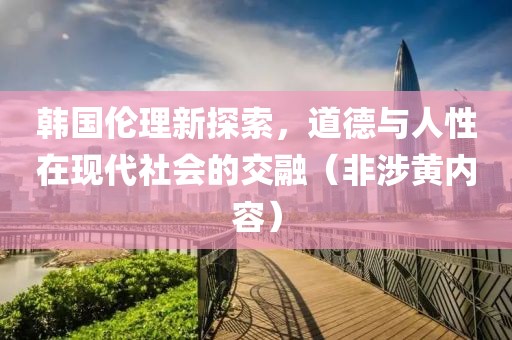 韩国伦理新探索，道德与人性在现代社会的交融（非涉黄内容）